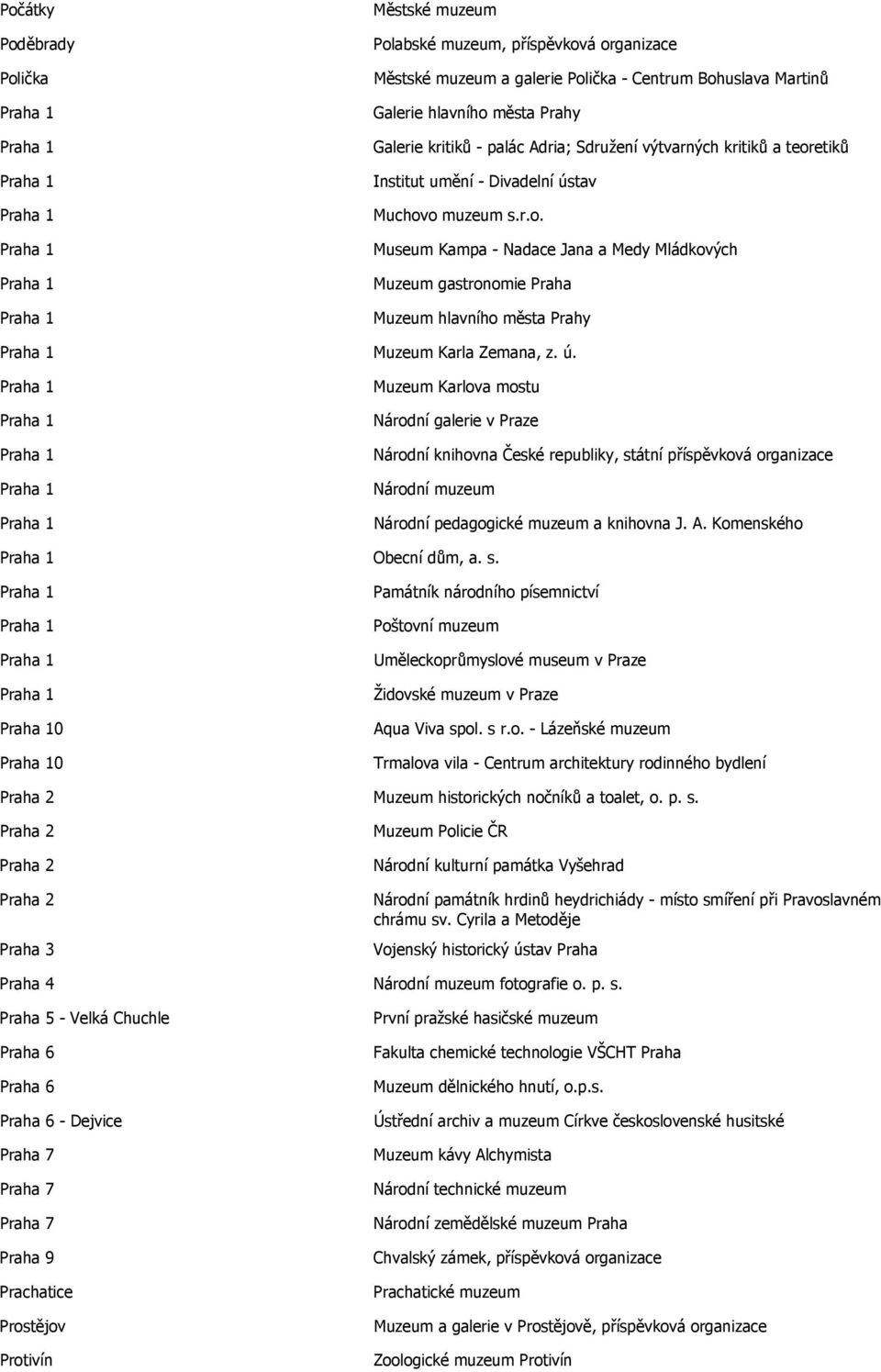 | | |
|---|---|
| Počátky | Městské muzeum |
| Poděbrady | Polabské muzeum, příspěvková organizace |
| Polička | Městské muzeum a galerie Polička - Centrum Bohuslava Martinů |
| Praha 1 | Galerie hlavního města Prahy |
| Praha 1 | Galerie kritiků - palác Adria; Sdružení výtvarných kritiků a teoretiků |
| Praha 1 | Institut umění - Divadelní ústav |
| Praha 1 | Muchovo muzeum s.r.o. |
| Praha 1 | Museum Kampa - Nadace Jana a Medy Mládkových |
| Praha 1 | Muzeum gastronomie Praha |
| Praha 1 | Muzeum hlavního města Prahy |
| Praha 1 | Muzeum Karla Zemana, z. ú. |
| Praha 1 | Muzeum Karlova mostu |
| Praha 1 | Národní galerie v Praze |
| Praha 1 | Národní knihovna České republiky, státní příspěvková organizace |
| Praha 1 | Národní muzeum |
| Praha 1 | Národní pedagogické muzeum a knihovna J. A. Komenského |
| Praha 1 | Obecní dům, a. s. |
| Praha 1 | Památník národního písemnictví |
| Praha 1 | Poštovní muzeum |
| Praha 1 | Uměleckoprůmyslové museum v Praze |
| Praha 1 | Židovské muzeum v Praze |
| Praha 10 | Aqua Viva spol. s r.o. - Lázeňské muzeum |
| Praha 10 | Trmalova vila - Centrum architektury rodinného bydlení |
| Praha 2 | Muzeum historických nočníků a toalet, o. p. s. |
| Praha 2 | Muzeum Policie ČR |
| Praha 2 | Národní kulturní památka Vyšehrad |
| Praha 2 | Národní památník hrdinů heydrichiády - místo smíření při Pravoslavném chrámu sv. Cyrila a Metoděje |
| Praha 3 | Vojenský historický ústav Praha |
| Praha 4 | Národní muzeum fotografie o. p. s. |
| Praha 5 - Velká Chuchle | První pražské hasičské muzeum |
| Praha 6 | Fakulta chemické technologie VŠCHT Praha |
| Praha 6 | Muzeum dělnického hnutí, o.p.s. |
| Praha 6 - Dejvice | Ústřední archiv a muzeum Církve československé husitské |
| Praha 7 | Muzeum kávy Alchymista |
| Praha 7 | Národní technické muzeum |
| Praha 7 | Národní zemědělské muzeum Praha |
| Praha 9 | Chvalský zámek, příspěvková organizace |
| Prachatice | Prachatické muzeum |
| Prostějov | Muzeum a galerie v Prostějově, příspěvková organizace |
| Protivín | Zoologické muzeum Protivín |